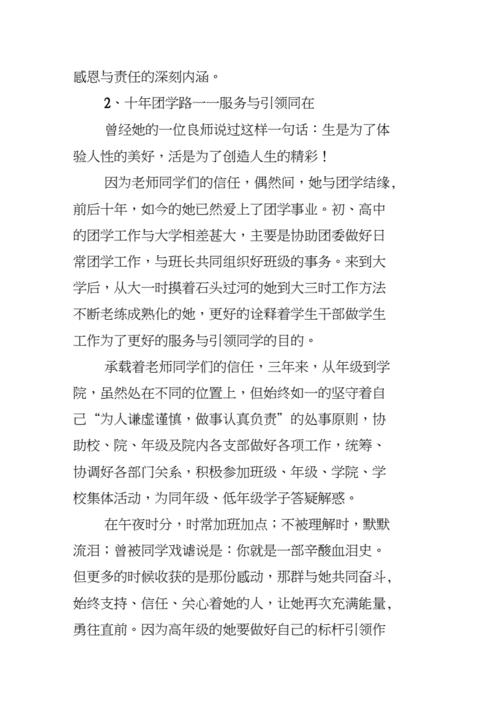 感恩与责任的深刻内涵。

2、十年团学路——服务与引领同在

曾经她的一位良师说过这样一句话：生是为了体验人性的美好，活是为了创造人生的精彩！

因为老师同学们的信任，偶然间，她与团学结缘，前后十年，如今的她已然爱上了团学事业。初、高中的团学工作与大学相差甚大，主要是协助团委做好日常团学工作，与班长共同组织好班级的事务。来到大学后，从大一时摸着石头过河的她到大三时工作方法不断老练成熟化的她，更好的诠释着学生干部做学生工作为了更好的服务与引领同学的目的。

承载着老师同学们的信任，三年来，从年级到学院，虽然处在不同的位置上，但始终如一的坚守着自己“为人谦虚谨慎，做事认真负责”的处事原则，协助校、院、年级及院内各支部做好各项工作，统筹、协调好各部门关系，积极参加班级、年级、学院、学校集体活动，为同年级、低年级学子答疑解惑。

在午夜时分，时常加班加点；不被理解时，默默流泪；曾被同学戏谑说是：你就是一部辛酸血泪史。但更多的时候收获的是那份感动，那群与她共同奋斗，始终支持、信任、关心着她的人，让她再次充满能量，勇往直前。因为高年级的她要做好自己的标杆引领作